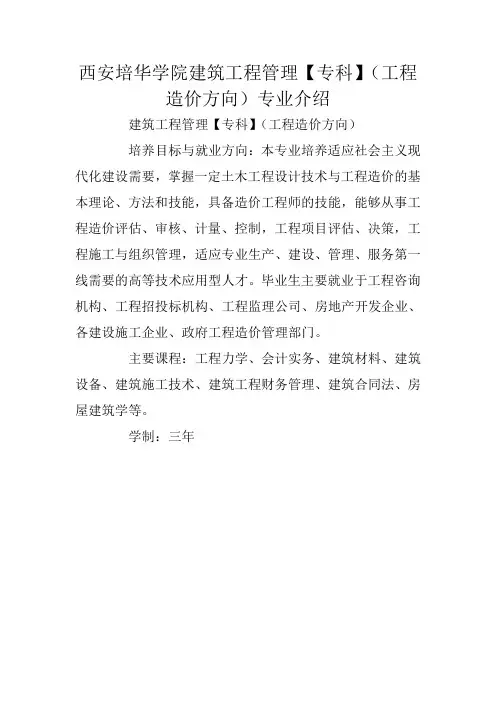 西安培华学院建筑工程管理【专科】（工程造价方向）专业介绍

建筑工程管理【专科】（工程造价方向）

培养目标与就业方向：本专业培养适应社会主义现代化建设需要，掌握一定土木工程设计技术与工程造价的基本理论、方法和技能，具备造价工程师的技能，能够从事工程造价评估、审核、计量、控制，工程项目评估、决策，工程施工与组织管理，适应专业生产、建设、管理、服务第一线需要的高等技术应用型人才。毕业生主要就业于工程咨询机构、工程招投标机构、工程监理公司、房地产开发企业、各建设施工企业、政府工程造价管理部门。

主要课程：工程力学、会计实务、建筑材料、建筑设备、建筑施工技术、建筑工程财务管理、建筑合同法、房屋建筑学等。

学制：三年